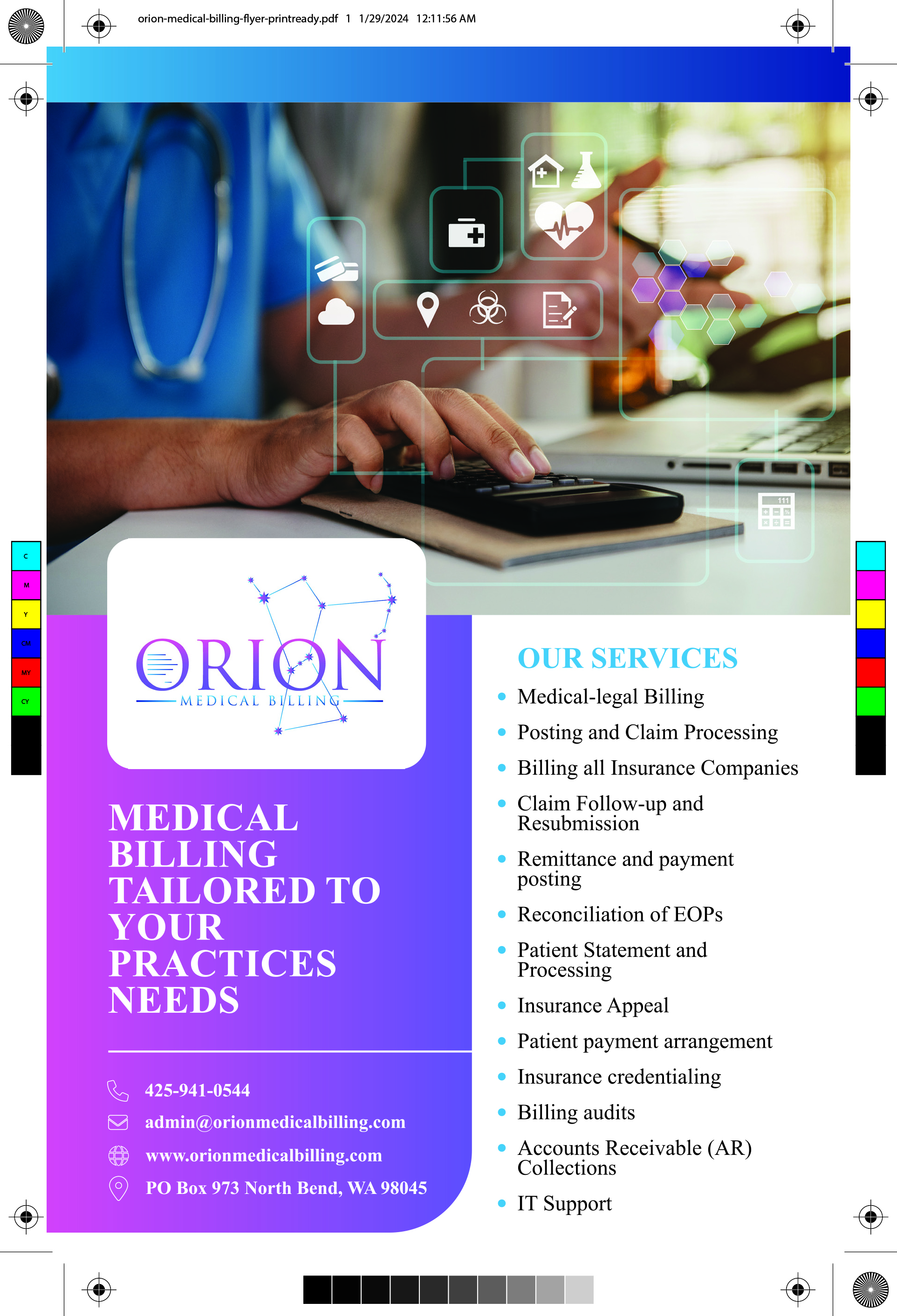 orion-medical-billing-flyer-printready.pdf 1 1/29/2024 12:11:56 AM

C
M
Y
CM
MY
CY

ORION
MEDICAL BILLING

MEDICAL BILLING TAILORED TO YOUR PRACTICES NEEDS

425-941-0544
admin@orionmedicalbilling.com
www.orionmedicalbilling.com
PO Box 973 North Bend, WA 98045

OUR SERVICES
• Medical-legal Billing
• Posting and Claim Processing
• Billing all Insurance Companies
• Claim Follow-up and Resubmission
• Remittance and payment posting
• Reconciliation of EOPs
• Patient Statement and Processing
• Insurance Appeal
• Patient payment arrangement
• Insurance credentialing
• Billing audits
• Accounts Receivable (AR) Collections
• IT Support